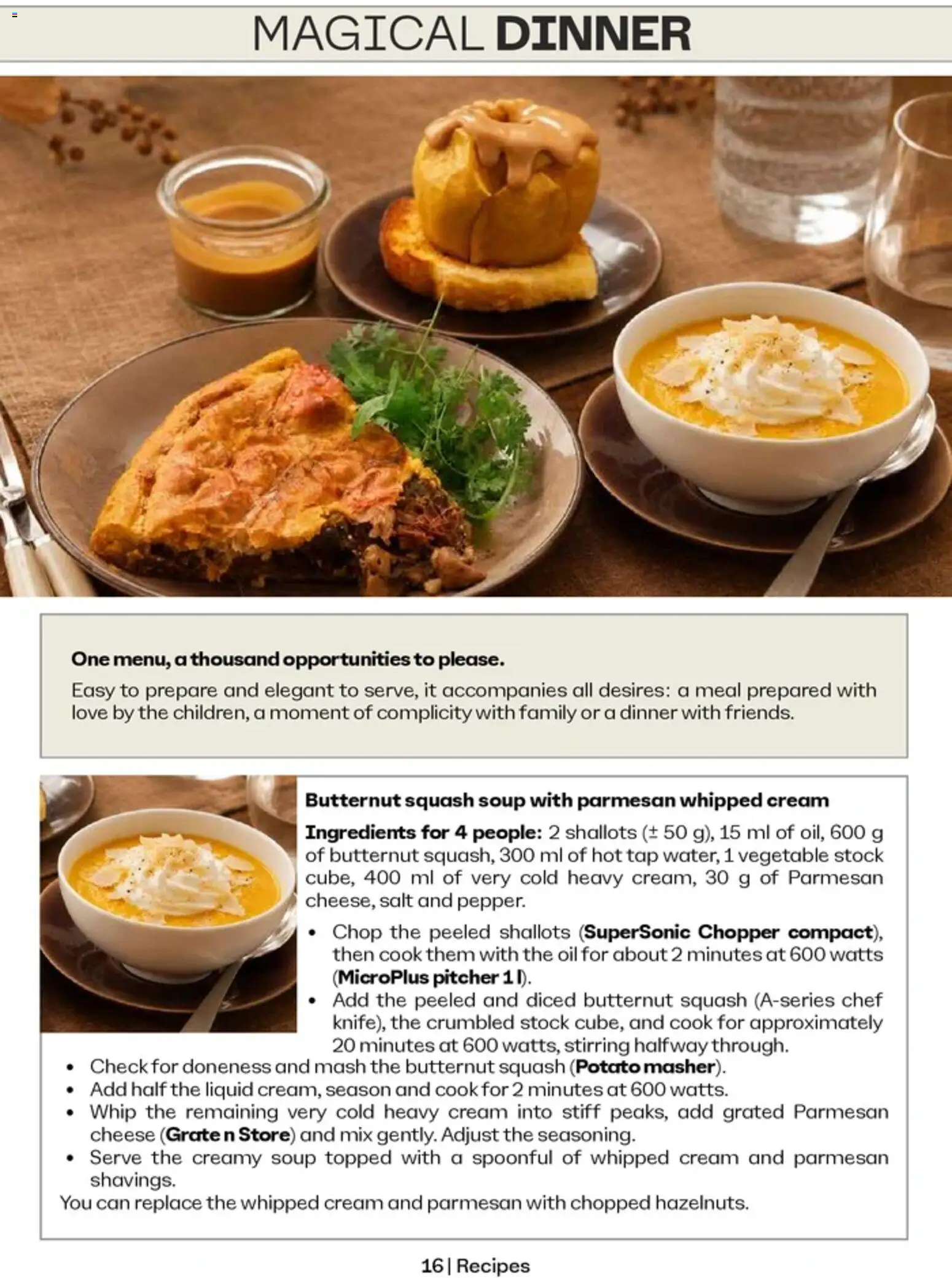 MAGICAL DINNER

One menu, a thousand opportunities to please.

Easy to prepare and elegant to serve, it accompanies all desires: a meal prepared with love by the children, a moment of complicity with family or a dinner with friends.

Butternut squash soup with parmesan whipped cream

Ingredients for 4 people: 2 shallots (± 50 g), 15 ml of oil, 600 g of butternut squash, 300 ml of hot tap water, 1 vegetable stock cube, 400 ml of very cold heavy cream, 30 g of Parmesan cheese, salt and pepper.

• Chop the peeled shallots (SuperSonic Chopper compact), then cook them with the oil for about 2 minutes at 600 watts (MicroPlus pitcher 1 l).
• Add the peeled and diced butternut squash (A-series chef knife), the crumbled stock cube, and cook for approximately 20 minutes at 600 watts, stirring halfway through.
• Check for doneness and mash the butternut squash (Potato masher).
• Add half the liquid cream, season and cook for 2 minutes at 600 watts.
• Whip the remaining very cold heavy cream into stiff peaks, add grated Parmesan cheese (Grate n Store) and mix gently. Adjust the seasoning.
• Serve the creamy soup topped with a spoonful of whipped cream and parmesan shavings.

You can replace the whipped cream and parmesan with chopped hazelnuts.

16 | Recipes